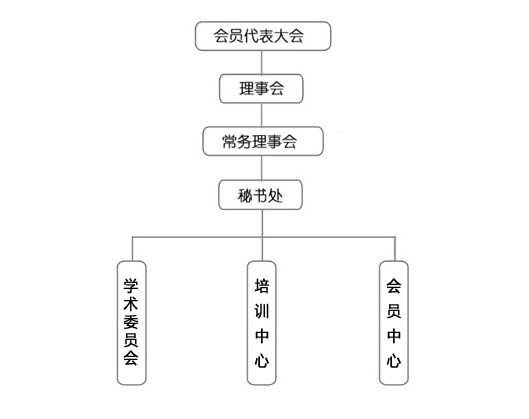 会员代表大会

理事会

常务理事会

秘书处

学术委员会

培训中心

会员中心